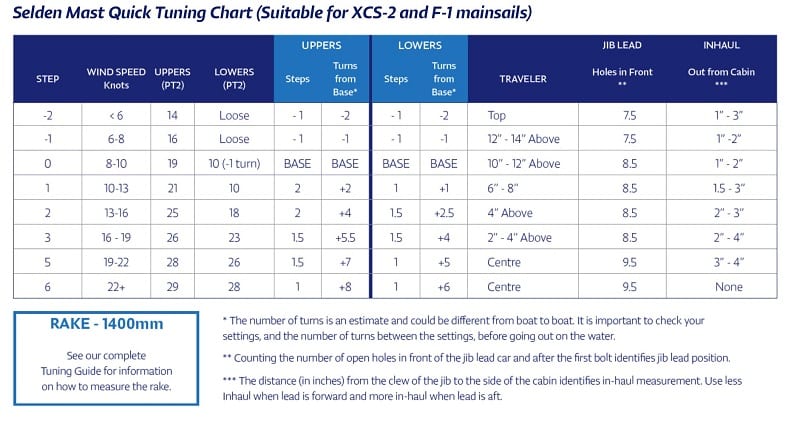 Selden Mast Quick Tuning Chart (Suitable for XCS-2 and F-1 mainsails)

| STEP | WIND SPEED Knots | UPPERS (PT2) | LOWERS (PT2) | UPPERS Steps | UPPERS Turns from Base* | LOWERS Steps | LOWERS Turns from Base* | TRAVELER | JIB LEAD Holes in Front ** | INHAUL Out from Cabin *** |
|---|---|---|---|---|---|---|---|---|---|---|
| -2 | < 6 | 14 | Loose | - 1 | -2 | - 1 | -2 | Top | 7.5 | 1" - 3" |
| -1 | 6-8 | 16 | Loose | - 1 | -1 | - 1 | -1 | 12" - 14" Above | 7.5 | 1" -2" |
| 0 | 8-10 | 19 | 10 (-1 turn) | BASE | BASE | BASE | BASE | 10" - 12" Above | 8.5 | 1" - 2" |
| 1 | 10-13 | 21 | 10 | 2 | +2 | 1 | +1 | 6" - 8" | 8.5 | 1.5 - 3" |
| 2 | 13-16 | 25 | 18 | 2 | +4 | 1.5 | +2.5 | 4" Above | 8.5 | 2" - 3" |
| 3 | 16 - 19 | 26 | 23 | 1.5 | +5.5 | 1.5 | +4 | 2" - 4" Above | 8.5 | 2" - 4" |
| 5 | 19-22 | 28 | 26 | 1.5 | +7 | 1 | +5 | Centre | 9.5 | 3" - 4" |
| 6 | 22+ | 29 | 28 | 1 | +8 | 1 | +6 | Centre | 9.5 | None |

RAKE - 1400mm

See our complete Tuning Guide for information on how to measure the rake.

* The number of turns is an estimate and could be different from boat to boat. It is important to check your settings, and the number of turns between the settings, before going out on the water.

** Counting the number of open holes in front of the jib lead car and after the first bolt identifies jib lead position.

*** The distance (in inches) from the clew of the jib to the side of the cabin identifies in-haul measurement. Use less Inhaul when lead is forward and more in-haul when lead is aft.